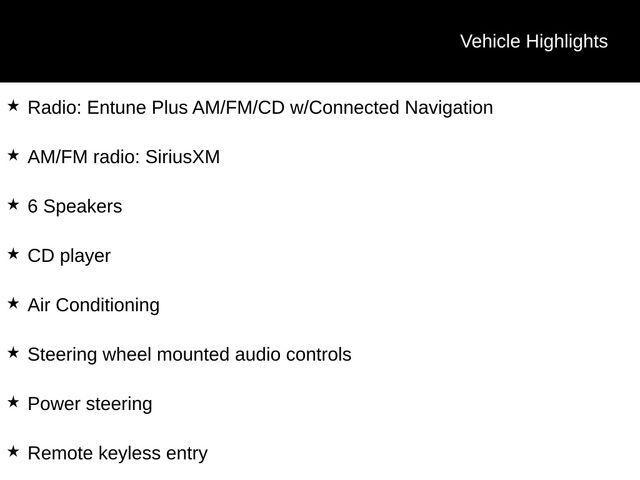 Vehicle Highlights

★ Radio: Entune Plus AM/FM/CD w/Connected Navigation

★ AM/FM radio: SiriusXM

★ 6 Speakers

★ CD player

★ Air Conditioning

★ Steering wheel mounted audio controls

★ Power steering

★ Remote keyless entry